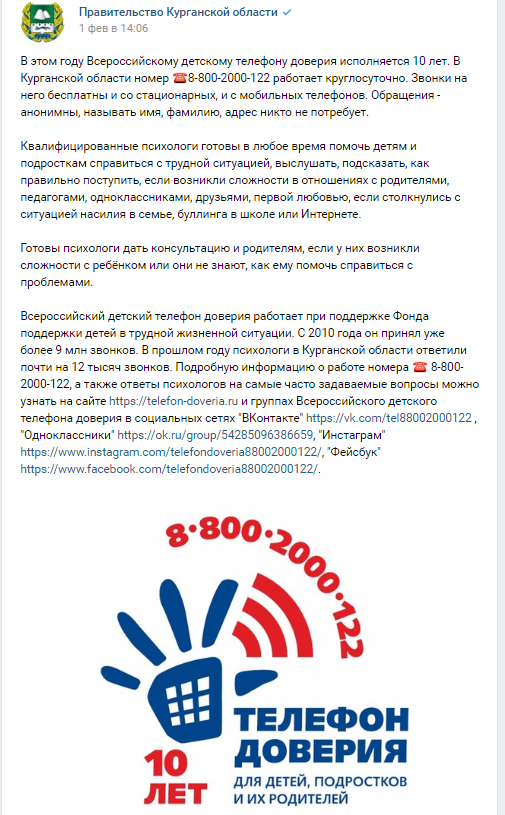 Правительство Курганской области
1 фев в 14:06

В этом году Всероссийскому детскому телефону доверия исполняется 10 лет. В Курганской области номер ☎8-800-2000-122 работает круглосуточно. Звонки на него бесплатны и со стационарных, и с мобильных телефонов. Обращения - анонимны, называть имя, фамилию, адрес никто не потребует.

Квалифицированные психологи готовы в любое время помочь детям и подросткам справиться с трудной ситуацией, выслушать, подсказать, как правильно поступить, если возникли сложности в отношениях с родителями, педагогами, одноклассниками, друзьями, первой любовью, если столкнулись с ситуацией насилия в семье, буллинга в школе или Интернете.

Готовы психологи дать консультацию и родителям, если у них возникли сложности с ребёнком или они не знают, как ему помочь справиться с проблемами.

Всероссийский детский телефон доверия работает при поддержке Фонда поддержки детей в трудной жизненной ситуации. С 2010 года он принял уже более 9 млн звонков. В прошлом году психологи в Курганской области ответили почти на 12 тысяч звонков. Подробную информацию о работе номера ☎ 8-800-2000-122, а также ответы психологов на самые часто задаваемые вопросы можно узнать на сайте https://telefon-doveria.ru и группах Всероссийского детского телефона доверия в социальных сетях "ВКонтакте" https://vk.com/tel88002000122 , "Одноклассники" https://ok.ru/group/54285096386659, "Инстаграм" https://www.instagram.com/telefondoveria88002000122/, "Фейсбук" https://www.facebook.com/telefondoveria88002000122/.

8·800·2000·122

10 ЛЕТ

ТЕЛЕФОН ДОВЕРИЯ
ДЛЯ ДЕТЕЙ, ПОДРОСТКОВ И ИХ РОДИТЕЛЕЙ